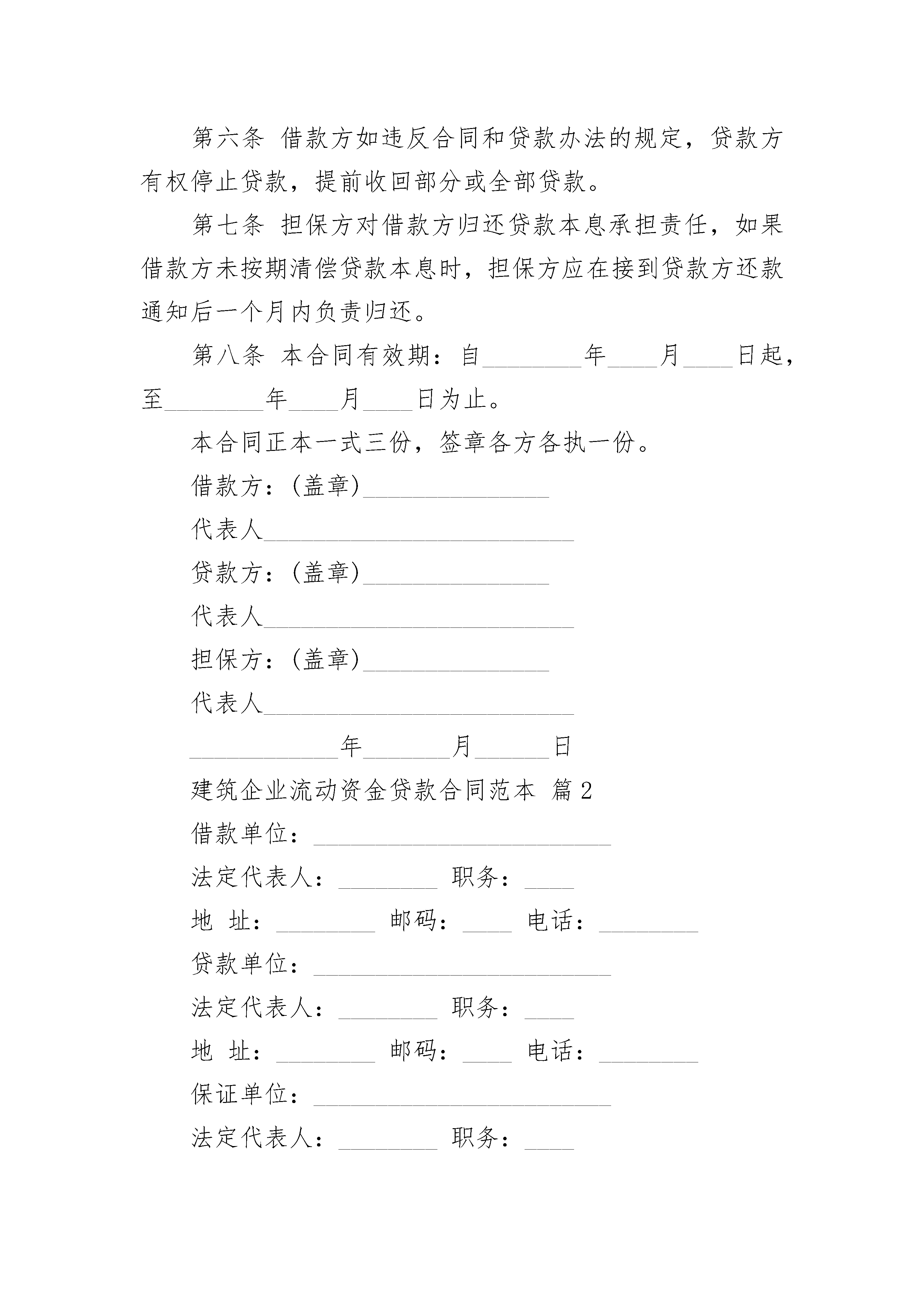 第六条 借款方如违反合同和贷款办法的规定，贷款方有权停止贷款，提前收回部分或全部贷款。

第七条 担保方对借款方归还贷款本息承担责任，如果借款方未按期清偿贷款本息时，担保方应在接到贷款方还款通知后一个月内负责归还。

第八条 本合同有效期：自________年____月____日起，至________年____月____日为止。

本合同正本一式三份，签章各方各执一份。

借款方：(盖章)_______________

代表人_________________________

贷款方：(盖章)_______________

代表人_________________________

担保方：(盖章)_______________

代表人_________________________

____________年_______月______日

建筑企业流动资金贷款合同范本 篇2

借款单位：________________________

法定代表人：________ 职务：____

地 址：________ 邮码：____ 电话：________

贷款单位：________________________

法定代表人：________ 职务：____

地 址：________ 邮码：____ 电话：________

保证单位：________________________

法定代表人：________ 职务：____